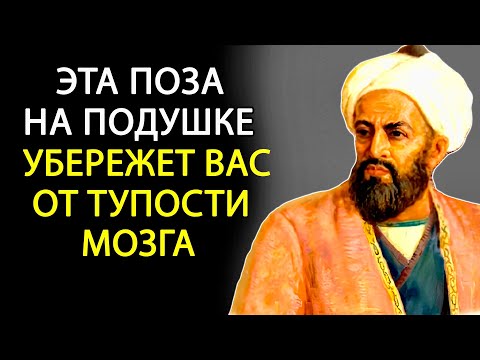 ЭТА ПОЗА
НА ПОДУШКЕ
УБЕРЕЖЕТ ВАС
ОТ ТУПОСТИ
МОЗГА